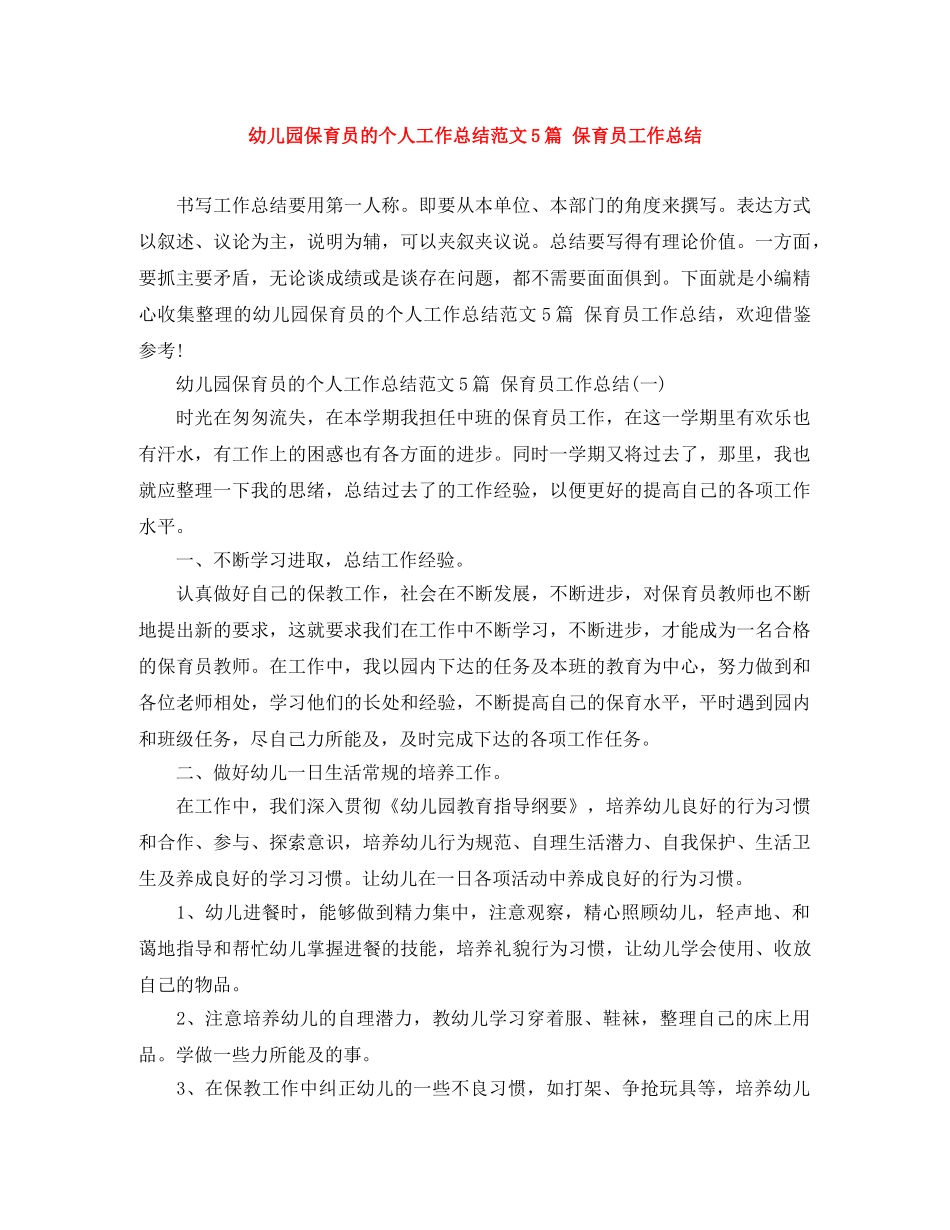 幼儿园保育员的个人工作总结范文5篇 保育员工作总结

书写工作总结要用第一人称。即要从本单位、本部门的角度来撰写。表达方式以叙述、议论为主，说明为辅，可以夹叙夹议说。总结要写得有理论价值。一方面，要抓主要矛盾，无论谈成绩或是谈存在问题，都不需要面面俱到。下面就是小编精心收集整理的幼儿园保育员的个人工作总结范文5篇 保育员工作总结，欢迎借鉴参考!

幼儿园保育员的个人工作总结范文5篇 保育员工作总结(一)

时光在匆匆流失，在本学期我担任中班的保育员工作，在这一学期里有欢乐也有汗水，有工作上的困惑也有各方面的进步。同时一学期又将过去了，那里，我也就应整理一下我的思绪，总结过去了的工作经验，以便更好的提高自己的各项工作水平。

一、不断学习进取，总结工作经验。

认真做好自己的保教工作，社会在不断发展，不断进步，对保育员教师也不断地提出新的要求，这就要求我们在工作中不断学习，不断进步，才能成为一名合格的保育员教师。在工作中，我以园内下达的任务及本班的教育为中心，努力做到和各位老师相处，学习他们的长处和经验，不断提高自己的保育水平，平时遇到园内和班级任务，尽自己力所能及，及时完成下达的各项工作任务。

二、做好幼儿一日生活常规的培养工作。

在工作中，我们深入贯彻《幼儿园教育指导纲要》，培养幼儿良好的行为习惯和合作、参与、探索意识，培养幼儿行为规范、自理生活潜力、自我保护、生活卫生及养成良好的学习习惯。让幼儿在一日各项活动中养成良好的行为习惯。

1、幼儿进餐时，能够做到精力集中，注意观察，精心照顾幼儿，轻声地、和蔼地指导和帮忙幼儿掌握进餐的技能，培养礼貌行为习惯，让幼儿学会使用、收放自己的物品。

2、注意培养幼儿的自理潜力，教幼儿学习穿着服、鞋袜，整理自己的床上用品。学做一些力所能及的事。

3、在保教工作中纠正幼儿的一些不良习惯，如打架、争抢玩具等，培养幼儿